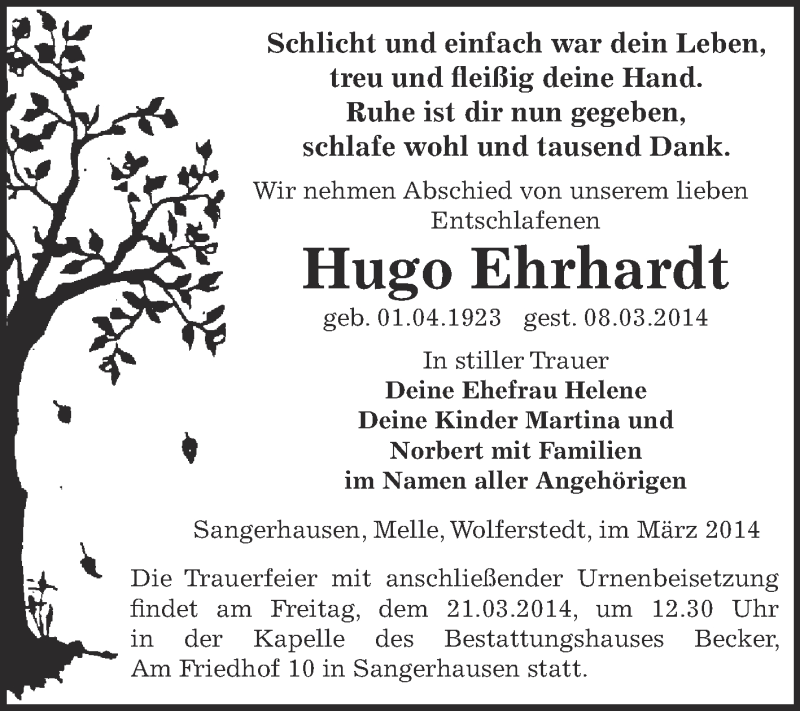 Schlicht und einfach war dein Leben,
treu und fleißig deine Hand.
Ruhe ist dir nun gegeben,
schlafe wohl und tausend Dank.

Wir nehmen Abschied von unserem lieben Entschlafenen

Hugo Ehrhardt

geb. 01.04.1923 gest. 08.03.2014

In stiller Trauer
Deine Ehefrau Helene
Deine Kinder Martina und
Norbert mit Familien
im Namen aller Angehörigen

Sangerhausen, Melle, Wolferstedt, im März 2014

Die Trauerfeier mit anschließender Urnenbeisetzung findet am Freitag, dem 21.03.2014, um 12.30 Uhr in der Kapelle des Bestattungshauses Becker, Am Friedhof 10 in Sangerhausen statt.